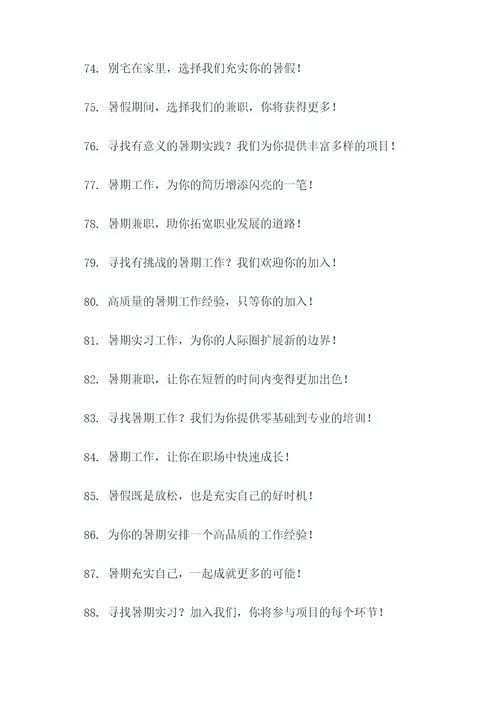 74. 别宅在家里，选择我们充实你的暑假！

75. 暑假期间，选择我们的兼职，你将获得更多！

76. 寻找有意义的暑期实践？我们为你提供丰富多样的项目！

77. 暑期工作，为你的简历增添闪亮的一笔！

78. 暑期兼职，助你拓宽职业发展的道路！

79. 寻找有挑战的暑期工作？我们欢迎你的加入！

80. 高质量的暑期工作经验，只等你的加入！

81. 暑期实习工作，为你的人际圈扩展新的边界！

82. 暑期兼职，让你在短暂的时间内变得更加出色！

83. 寻找暑期工作？我们为你提供零基础到专业的培训！

84. 暑期工作，让你在职场中快速成长！

85. 暑假既是放松，也是充实自己的好时机！

86. 为你的暑期安排一个高品质的工作经验！

87. 暑期充实自己，一起成就更多的可能！

88. 寻找暑期实习？加入我们，你将参与项目的每个环节！